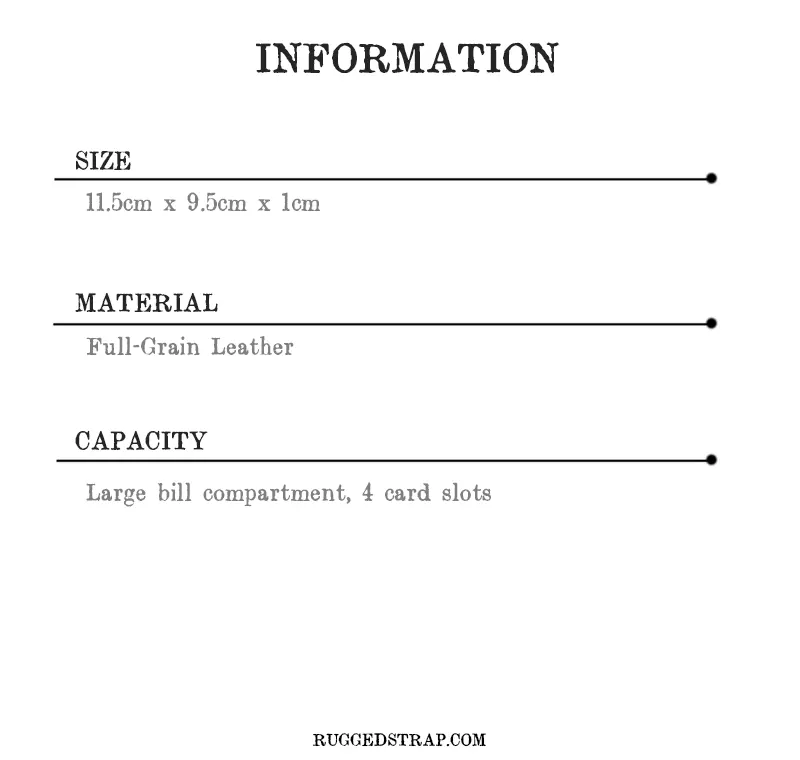 INFORMATION

SIZE

11.5cm x 9.5cm x 1cm

MATERIAL

Full-Grain Leather

CAPACITY

Large bill compartment, 4 card slots

RUGGEDSTRAP.COM